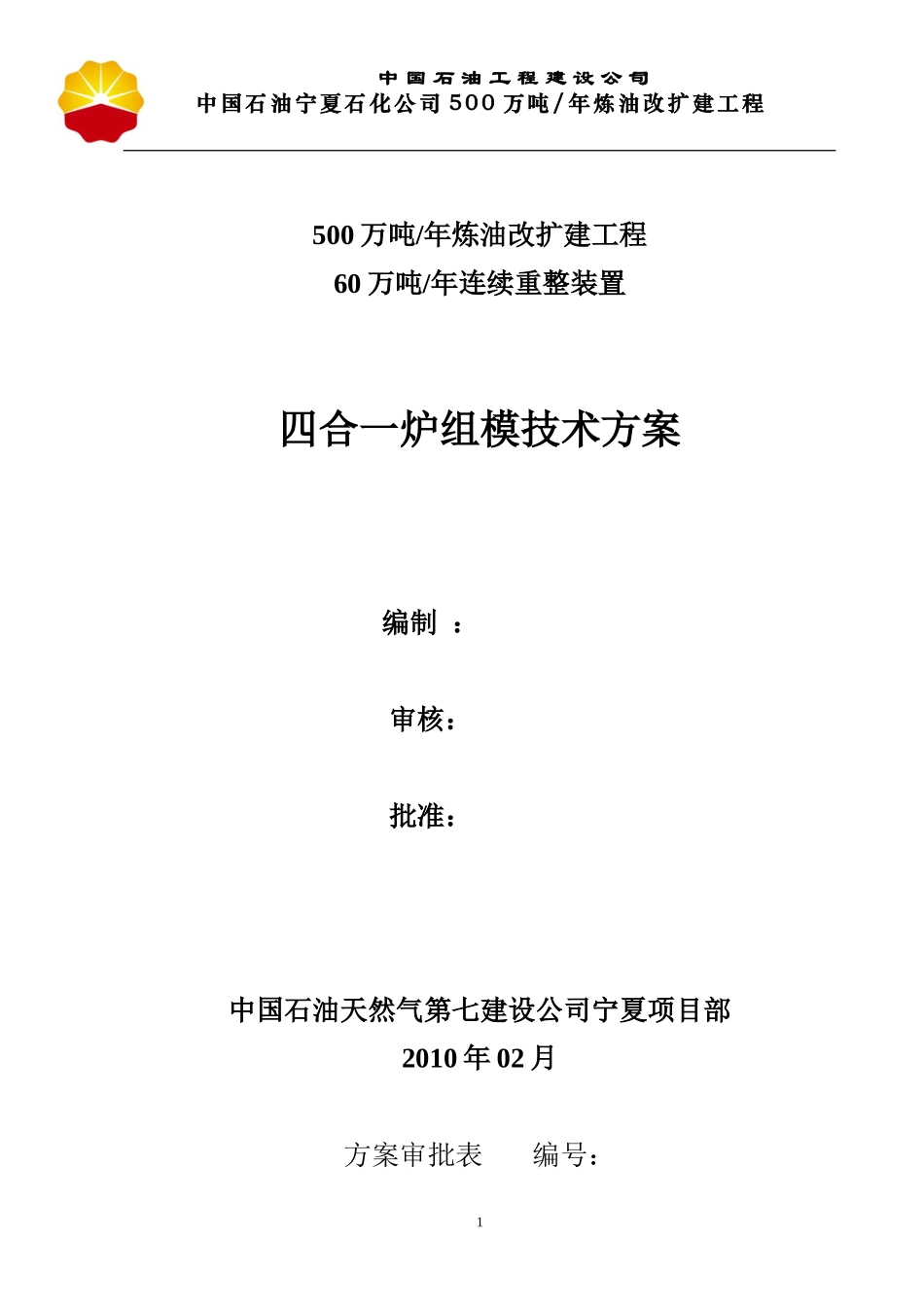 中国石油工程建设公司
中国石油宁夏石化公司500万吨/年炼油改扩建工程

500万吨/年炼油改扩建工程
60万吨/年连续重整装置

四合一炉组模技术方案

编制 ：

审核：

批准：

中国石油天然气第七建设公司宁夏项目部
2010年02月

方案审批表　　编号：

1